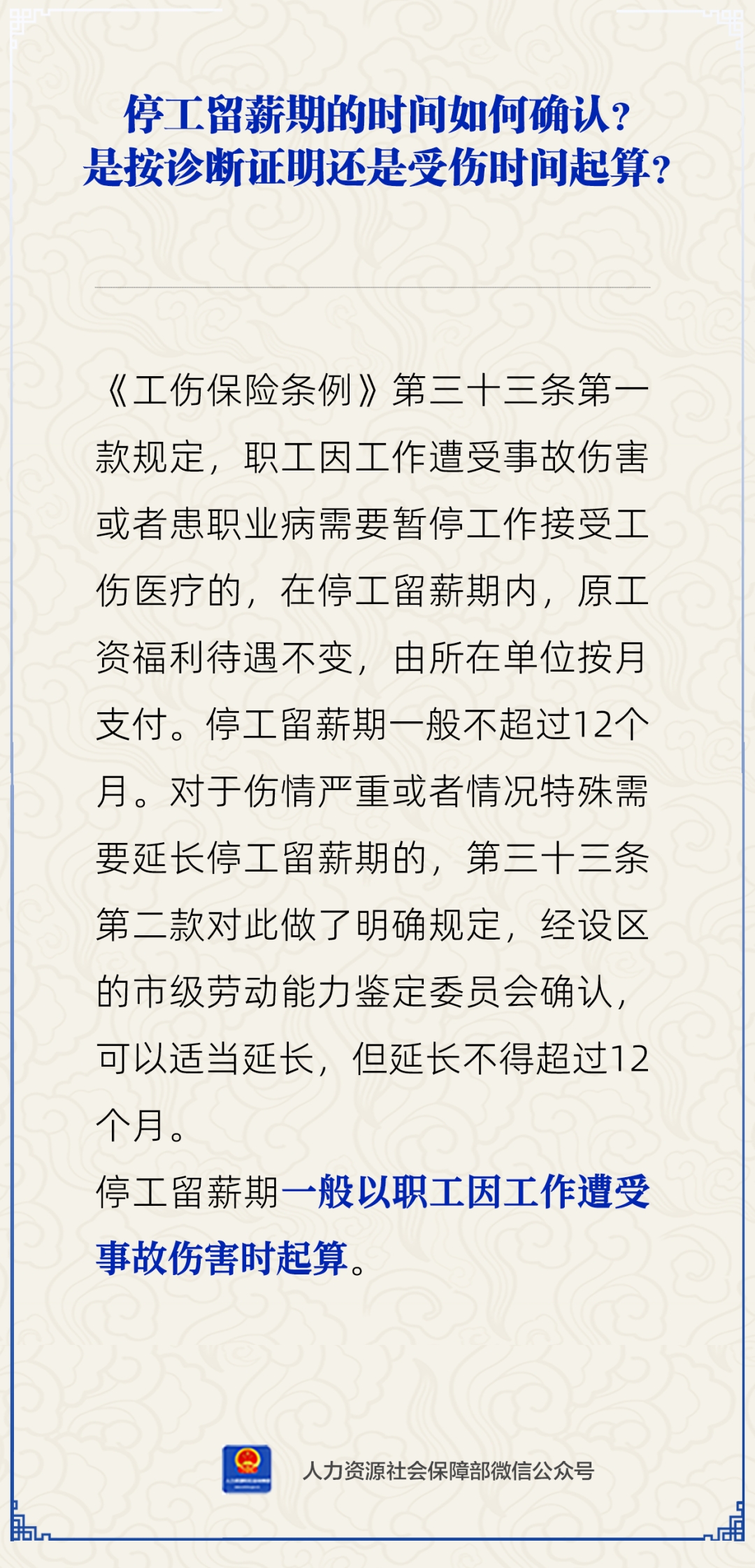 停工留薪期的时间如何确认？
是按诊断证明还是受伤时间起算？

《工伤保险条例》第三十三条第一款规定，职工因工作遭受事故伤害或者患职业病需要暂停工作接受工伤医疗的，在停工留薪期内，原工资福利待遇不变，由所在单位按月支付。停工留薪期一般不超过12个月。对于伤情严重或者情况特殊需要延长停工留薪期的，第三十三条第二款对此做了明确规定，经设区的市级劳动能力鉴定委员会确认，可以适当延长，但延长不得超过12个月。

停工留薪期一般以职工因工作遭受事故伤害时起算。

人力资源社会保障部微信公众号